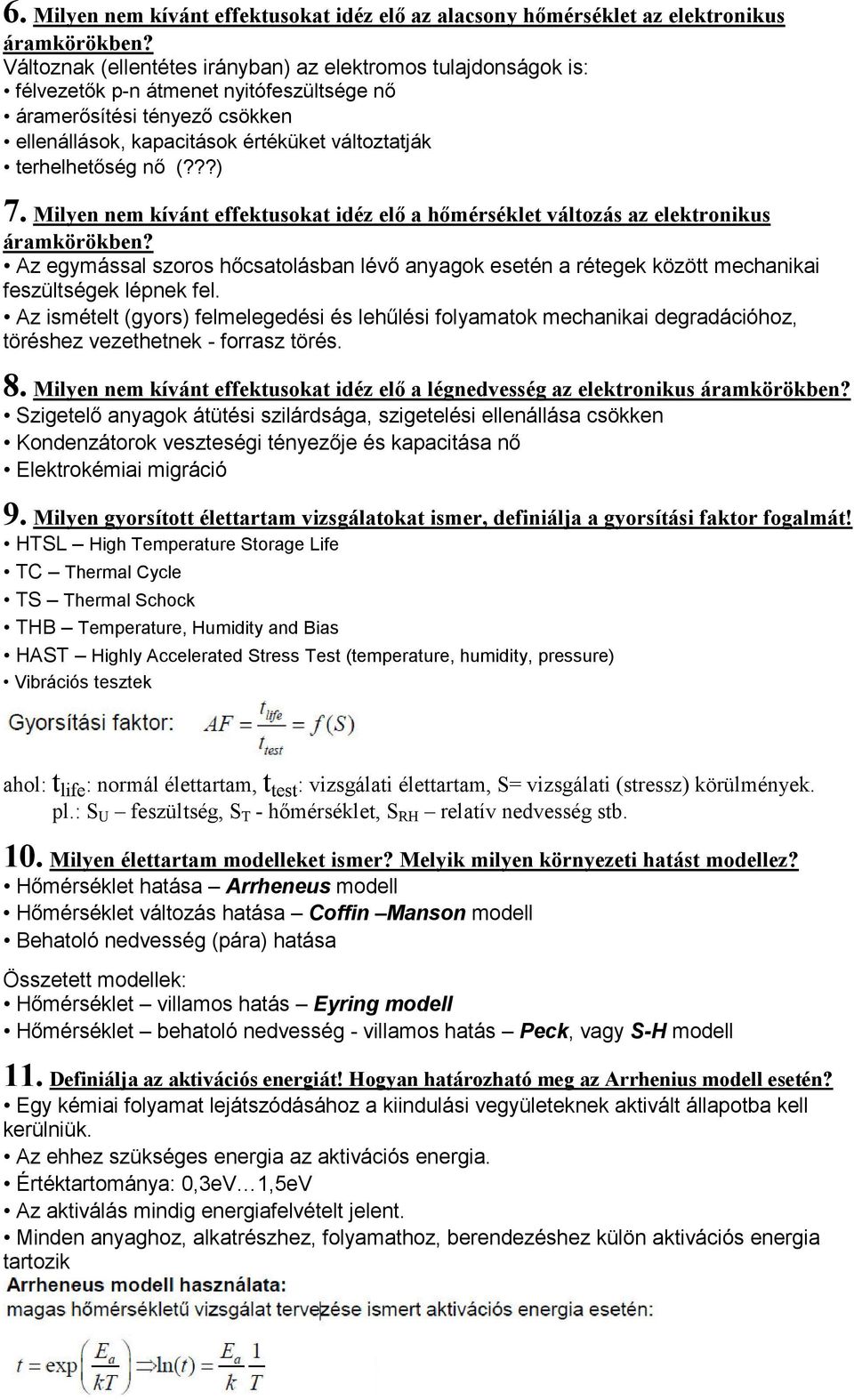 6. Milyen nem kívánt effektusokat idéz elő az alacsony hőmérséklet az elektronikus áramkörökben?
Változnak (ellentétes irányban) az elektromos tulajdonságok is:
• félvezetők p-n átmenet nyitófeszültsége nő
• áramerősítési tényező csökken
• ellenállások, kapacitások értéküket változtatják
• terhelhetőség nő (???)

7. Milyen nem kívánt effektusokat idéz elő a hőmérséklet változás az elektronikus áramkörökben?
• Az egymással szoros hőcsatolásban lévő anyagok esetén a rétegek között mechanikai feszültségek lépnek fel.
• Az ismételt (gyors) felmelegedési és lehűlési folyamatok mechanikai degradációhoz, töréshez vezethetnek - forrasz törés.

8. Milyen nem kívánt effektusokat idéz elő a légnedvesség az elektronikus áramkörökben?
• Szigetelő anyagok átütési szilárdsága, szigetelési ellenállása csökken
• Kondenzátorok veszteségi tényezője és kapacitása nő
• Elektrokémiai migráció

9. Milyen gyorsított élettartam vizsgálatokat ismer, definiálja a gyorsítási faktor fogalmát!
• HTSL – High Temperature Storage Life
• TC – Thermal Cycle
• TS – Thermal Schock
• THB – Temperature, Humidity and Bias
• HAST – Highly Accelerated Stress Test (temperature, humidity, pressure)
• Vibrációs tesztek

Gyorsítási faktor: $AF = \frac{t_{life}}{t_{test}} = f(S)$

ahol: $t_{life}$: normál élettartam, $t_{test}$: vizsgálati élettartam, S= vizsgálati (stressz) körülmények.
pl.: $S_U$ – feszültség, $S_T$ - hőmérséklet, $S_{RH}$ – relatív nedvesség stb.

10. Milyen élettartam modelleket ismer? Melyik milyen környezeti hatást modellez?
• Hőmérséklet hatása – Arrheneus modell
• Hőmérséklet változás hatása – Coffin –Manson modell
• Behatoló nedvesség (pára) hatása

Összetett modellek:
• Hőmérséklet – villamos hatás – Eyring modell
• Hőmérséklet – behatoló nedvesség - villamos hatás – Peck, vagy S-H modell

11. Definiálja az aktivációs energiát! Hogyan határozható meg az Arrhenius modell esetén?
• Egy kémiai folyamat lejátszódásához a kiindulási vegyületeknek aktivált állapotba kell kerülniük.
• Az ehhez szükséges energia az aktivációs energia.
• Értéktartománya: 0,3eV…1,5eV
• Az aktiválás mindig energiafelvételt jelent.
• Minden anyaghoz, alkatrészhez, folyamathoz, berendezéshez külön aktivációs energia tartozik

Arrheneus modell használata:
magas hőmérsékletű vizsgálat tervezése ismert aktivációs energia esetén:

$t = \exp\left(\frac{E_a}{kT}\right) \Rightarrow \ln(t) = \frac{E_a}{k}\frac{1}{T}$